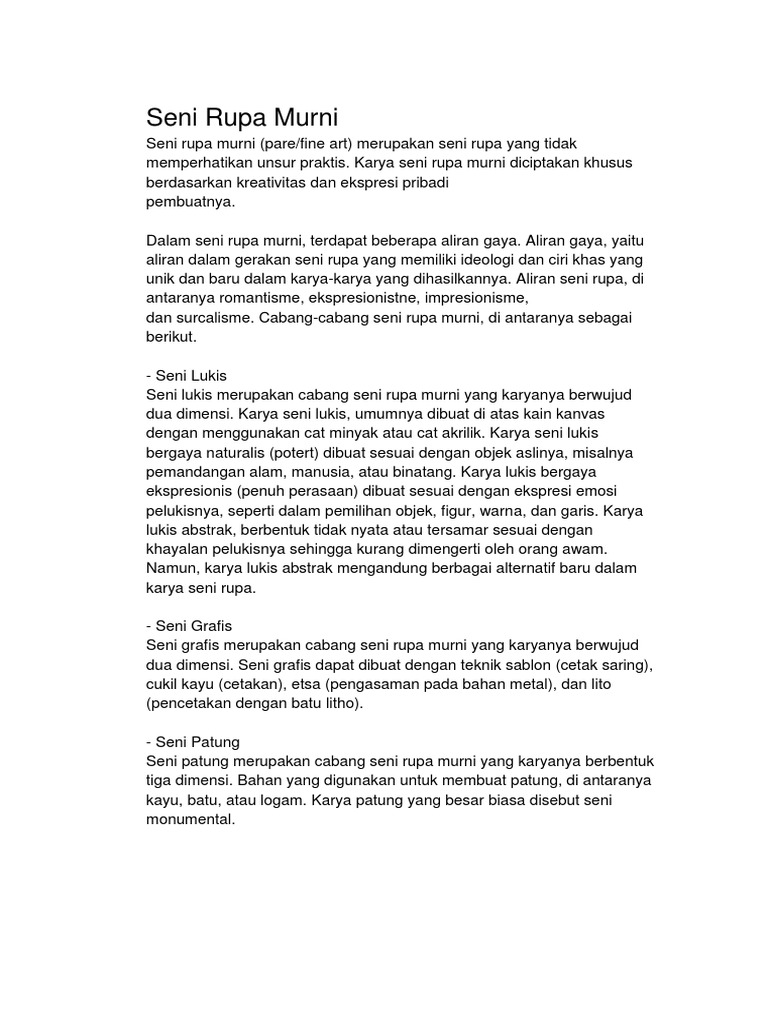 Seni Rupa Murni

Seni rupa murni (pare/fine art) merupakan seni rupa yang tidak memperhatikan unsur praktis. Karya seni rupa murni diciptakan khusus berdasarkan kreativitas dan ekspresi pribadi pembuatnya.

Dalam seni rupa murni, terdapat beberapa aliran gaya. Aliran gaya, yaitu aliran dalam gerakan seni rupa yang memiliki ideologi dan ciri khas yang unik dan baru dalam karya-karya yang dihasilkannya. Aliran seni rupa, di antaranya romantisme, ekspresionistne, impresionisme, dan surcalisme. Cabang-cabang seni rupa murni, di antaranya sebagai berikut.

- Seni Lukis
Seni lukis merupakan cabang seni rupa murni yang karyanya berwujud dua dimensi. Karya seni lukis, umumnya dibuat di atas kain kanvas dengan menggunakan cat minyak atau cat akrilik. Karya seni lukis bergaya naturalis (potert) dibuat sesuai dengan objek aslinya, misalnya pemandangan alam, manusia, atau binatang. Karya lukis bergaya ekspresionis (penuh perasaan) dibuat sesuai dengan ekspresi emosi pelukisnya, seperti dalam pemilihan objek, figur, warna, dan garis. Karya lukis abstrak, berbentuk tidak nyata atau tersamar sesuai dengan khayalan pelukisnya sehingga kurang dimengerti oleh orang awam. Namun, karya lukis abstrak mengandung berbagai alternatif baru dalam karya seni rupa.

- Seni Grafis
Seni grafis merupakan cabang seni rupa murni yang karyanya berwujud dua dimensi. Seni grafis dapat dibuat dengan teknik sablon (cetak saring), cukil kayu (cetakan), etsa (pengasaman pada bahan metal), dan lito (pencetakan dengan batu litho).

- Seni Patung
Seni patung merupakan cabang seni rupa murni yang karyanya berbentuk tiga dimensi. Bahan yang digunakan untuk membuat patung, di antaranya kayu, batu, atau logam. Karya patung yang besar biasa disebut seni monumental.